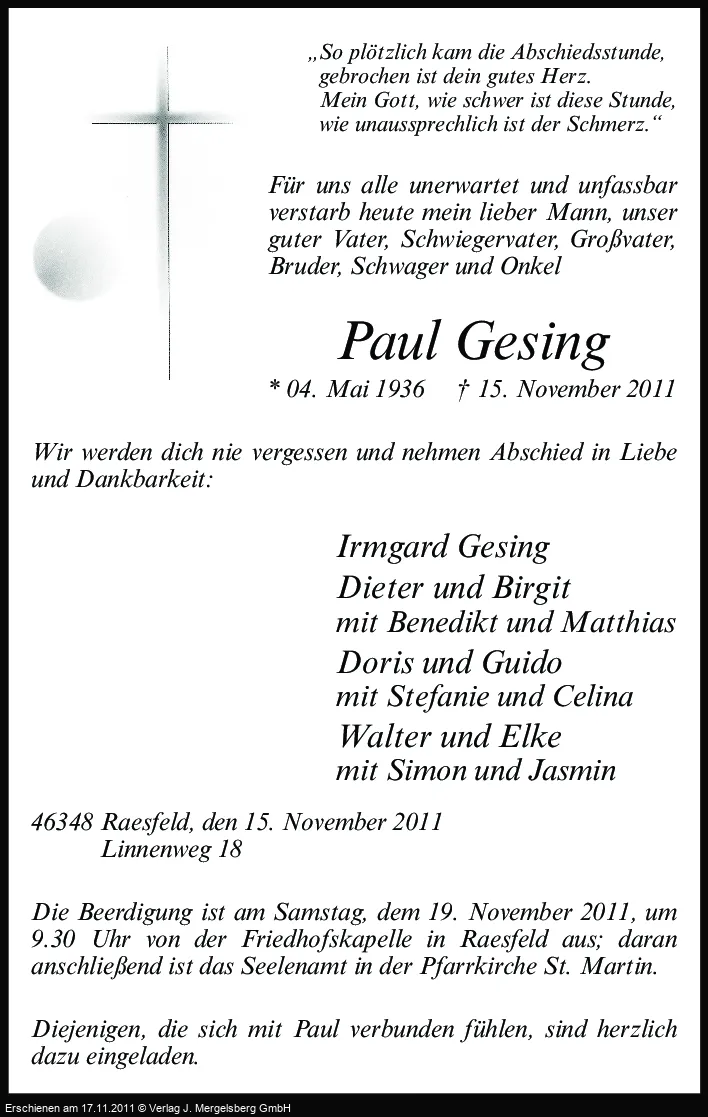 „So plötzlich kam die Abschiedsstunde, gebrochen ist dein gutes Herz. Mein Gott, wie schwer ist diese Stunde, wie unaussprechlich ist der Schmerz.“

Für uns alle unerwartet und unfassbar verstarb heute mein lieber Mann, unser guter Vater, Schwiegervater, Großvater, Bruder, Schwager und Onkel

Paul Gesing

* 04. Mai 1936 † 15. November 2011

Wir werden dich nie vergessen und nehmen Abschied in Liebe und Dankbarkeit:

Irmgard Gesing
Dieter und Birgit
mit Benedikt und Matthias
Doris und Guido
mit Stefanie und Celina
Walter und Elke
mit Simon und Jasmin

46348 Raesfeld, den 15. November 2011
Linnenweg 18

Die Beerdigung ist am Samstag, dem 19. November 2011, um 9.30 Uhr von der Friedhofskapelle in Raesfeld aus; daran anschließend ist das Seelenamt in der Pfarrkirche St. Martin.

Diejenigen, die sich mit Paul verbunden fühlen, sind herzlich dazu eingeladen.

Erschienen am 17.11.2011 © Verlag J. Mergelsberg GmbH